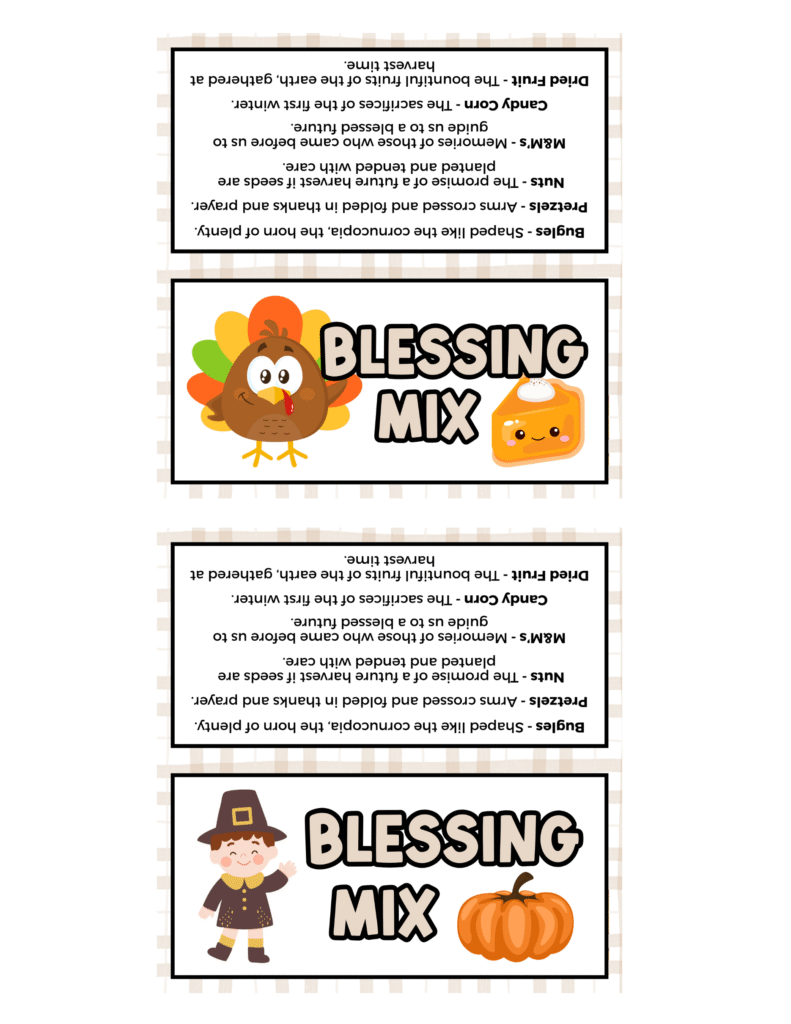 Bugles - Shaped like the cornucopia, the horn of plenty.

Pretzels - Arms crossed and folded in thanks and prayer.

Nuts - The promise of a future harvest if seeds are planted and tended with care.

M&M's - Memories of those who came before us to guide us to a blessed future.

Candy Corn - The sacrifices of the first winter.

Dried Fruit - The bountiful fruits of the earth, gathered at harvest time.

BLESSING MIX

Bugles - Shaped like the cornucopia, the horn of plenty.

Pretzels - Arms crossed and folded in thanks and prayer.

Nuts - The promise of a future harvest if seeds are planted and tended with care.

M&M's - Memories of those who came before us to guide us to a blessed future.

Candy Corn - The sacrifices of the first winter.

Dried Fruit - The bountiful fruits of the earth, gathered at harvest time.

BLESSING MIX